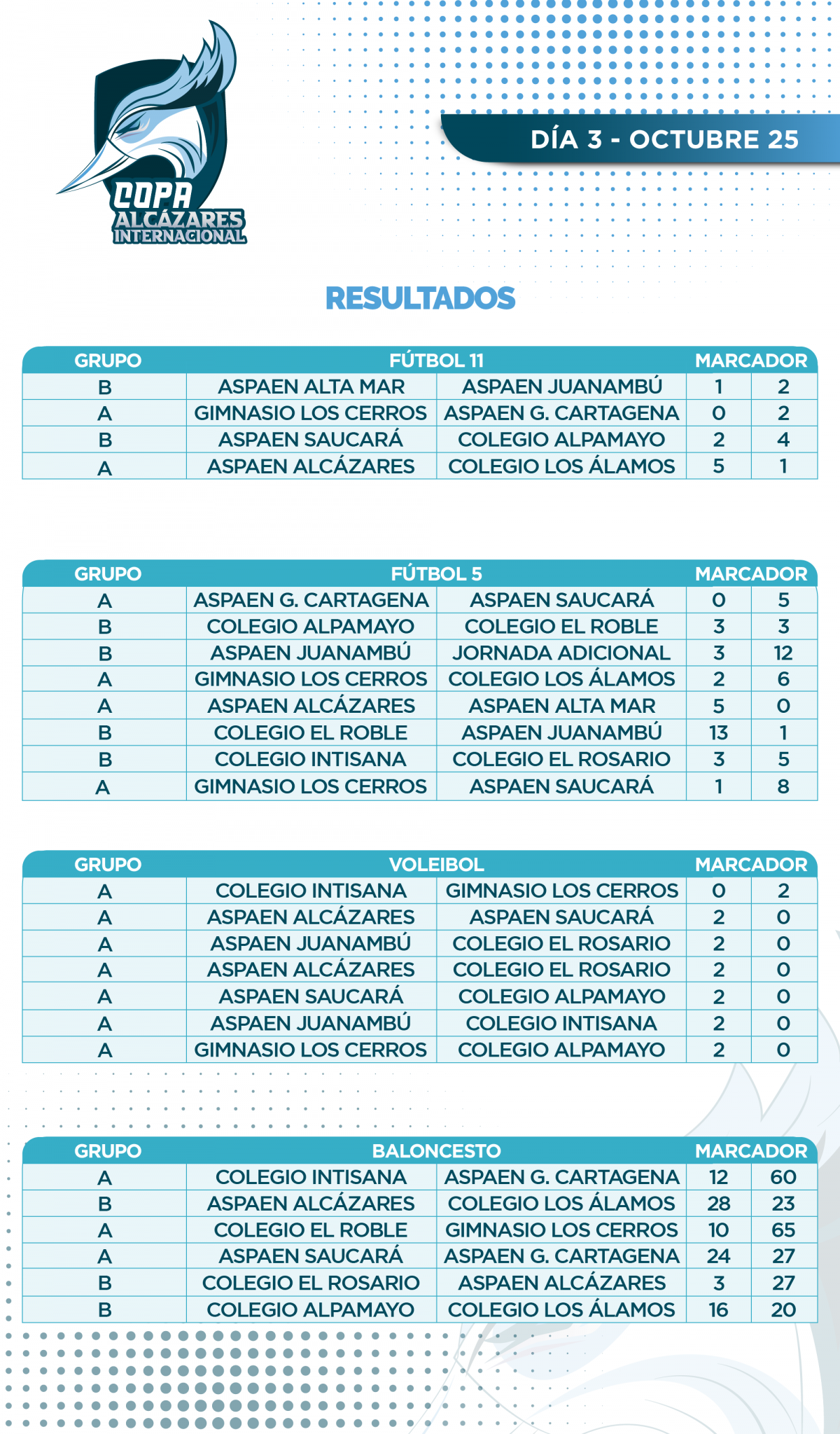 COPA
ALCÁZARES
INTERNACIONAL

DÍA 3 - OCTUBRE 25

RESULTADOS

| GRUPO | FÚTBOL 11 | | MARCADOR | |
|---|---|---|---|---|
| B | ASPAEN ALTA MAR | ASPAEN JUANAMBÚ | 1 | 2 |
| A | GIMNASIO LOS CERROS | ASPAEN G. CARTAGENA | 0 | 2 |
| B | ASPAEN SAUCARÁ | COLEGIO ALPAMAYO | 2 | 4 |
| A | ASPAEN ALCÁZARES | COLEGIO LOS ÁLAMOS | 5 | 1 |

| GRUPO | FÚTBOL 5 | | MARCADOR | |
|---|---|---|---|---|
| A | ASPAEN G. CARTAGENA | ASPAEN SAUCARÁ | 0 | 5 |
| B | COLEGIO ALPAMAYO | COLEGIO EL ROBLE | 3 | 3 |
| B | ASPAEN JUANAMBÚ | JORNADA ADICIONAL | 3 | 12 |
| A | GIMNASIO LOS CERROS | COLEGIO LOS ÁLAMOS | 2 | 6 |
| A | ASPAEN ALCÁZARES | ASPAEN ALTA MAR | 5 | 0 |
| B | COLEGIO EL ROBLE | ASPAEN JUANAMBÚ | 13 | 1 |
| B | COLEGIO INTISANA | COLEGIO EL ROSARIO | 3 | 5 |
| A | GIMNASIO LOS CERROS | ASPAEN SAUCARÁ | 1 | 8 |

| GRUPO | VOLEIBOL | | MARCADOR | |
|---|---|---|---|---|
| A | COLEGIO INTISANA | GIMNASIO LOS CERROS | 0 | 2 |
| A | ASPAEN ALCÁZARES | ASPAEN SAUCARÁ | 2 | 0 |
| A | ASPAEN JUANAMBÚ | COLEGIO EL ROSARIO | 2 | 0 |
| A | ASPAEN ALCÁZARES | COLEGIO EL ROSARIO | 2 | 0 |
| A | ASPAEN SAUCARÁ | COLEGIO ALPAMAYO | 2 | 0 |
| A | ASPAEN JUANAMBÚ | COLEGIO INTISANA | 2 | 0 |
| A | GIMNASIO LOS CERROS | COLEGIO ALPAMAYO | 2 | 0 |

| GRUPO | BALONCESTO | | MARCADOR | |
|---|---|---|---|---|
| A | COLEGIO INTISANA | ASPAEN G. CARTAGENA | 12 | 60 |
| B | ASPAEN ALCÁZARES | COLEGIO LOS ÁLAMOS | 28 | 23 |
| A | COLEGIO EL ROBLE | GIMNASIO LOS CERROS | 10 | 65 |
| A | ASPAEN SAUCARÁ | ASPAEN G. CARTAGENA | 24 | 27 |
| B | COLEGIO EL ROSARIO | ASPAEN ALCÁZARES | 3 | 27 |
| B | COLEGIO ALPAMAYO | COLEGIO LOS ÁLAMOS | 16 | 20 |